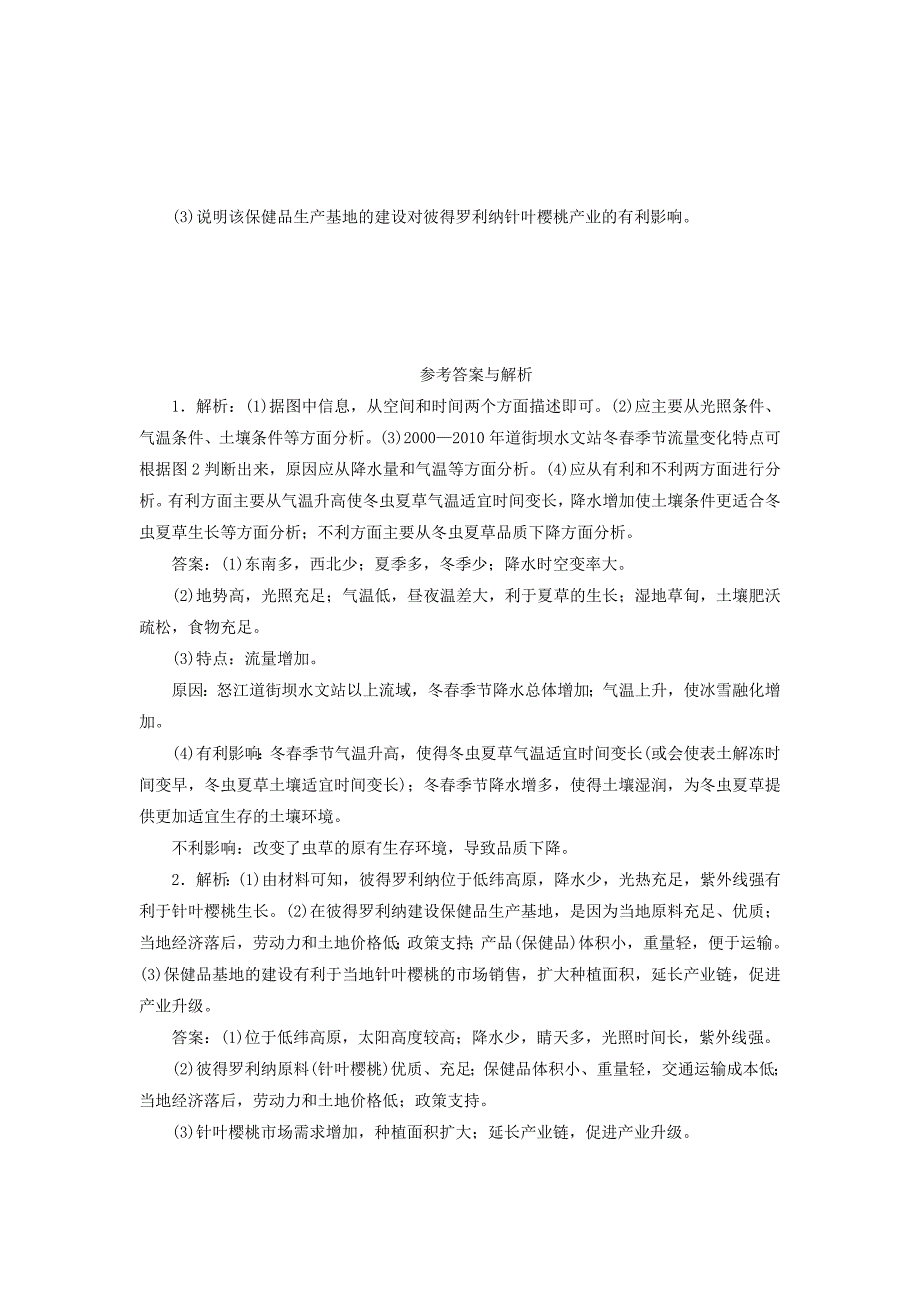 (3)说明该保健品生产基地的建设对彼得罗利纳针叶樱桃产业的有利影响。

参考答案与解析

1．解析：(1)据图中信息，从空间和时间两个方面描述即可。(2)应主要从光照条件、气温条件、土壤条件等方面分析。(3)2000—2010年道街坝水文站冬春季节流量变化特点可根据图2判断出来，原因应从降水量和气温等方面分析。(4)应从有利和不利两方面进行分析。有利方面主要从气温升高使冬虫夏草气温适宜时间变长，降水增加使土壤条件更适合冬虫夏草生长等方面分析；不利方面主要从冬虫夏草品质下降方面分析。

答案：(1)东南多，西北少；夏季多，冬季少；降水时空变率大。

(2)地势高，光照充足；气温低，昼夜温差大，利于夏草的生长；湿地草甸，土壤肥沃疏松，食物充足。

(3)特点：流量增加。

原因：怒江道街坝水文站以上流域，冬春季节降水总体增加；气温上升，使冰雪融化增加。

(4)有利影响：冬春季节气温升高，使得冬虫夏草气温适宜时间变长(或会使表土解冻时间变早，冬虫夏草土壤适宜时间变长)；冬春季节降水增多，使得土壤湿润，为冬虫夏草提供更加适宜生存的土壤环境。

不利影响：改变了虫草的原有生存环境，导致品质下降。

2．解析：(1)由材料可知，彼得罗利纳位于低纬高原，降水少，光热充足，紫外线强有利于针叶樱桃生长。(2)在彼得罗利纳建设保健品生产基地，是因为当地原料充足、优质；当地经济落后，劳动力和土地价格低；政策支持；产品(保健品)体积小，重量轻，便于运输。(3)保健品基地的建设有利于当地针叶樱桃的市场销售，扩大种植面积，延长产业链，促进产业升级。

答案：(1)位于低纬高原，太阳高度较高；降水少，晴天多，光照时间长，紫外线强。

(2)彼得罗利纳原料(针叶樱桃)优质、充足；保健品体积小、重量轻，交通运输成本低；当地经济落后，劳动力和土地价格低；政策支持。

(3)针叶樱桃市场需求增加，种植面积扩大；延长产业链，促进产业升级。